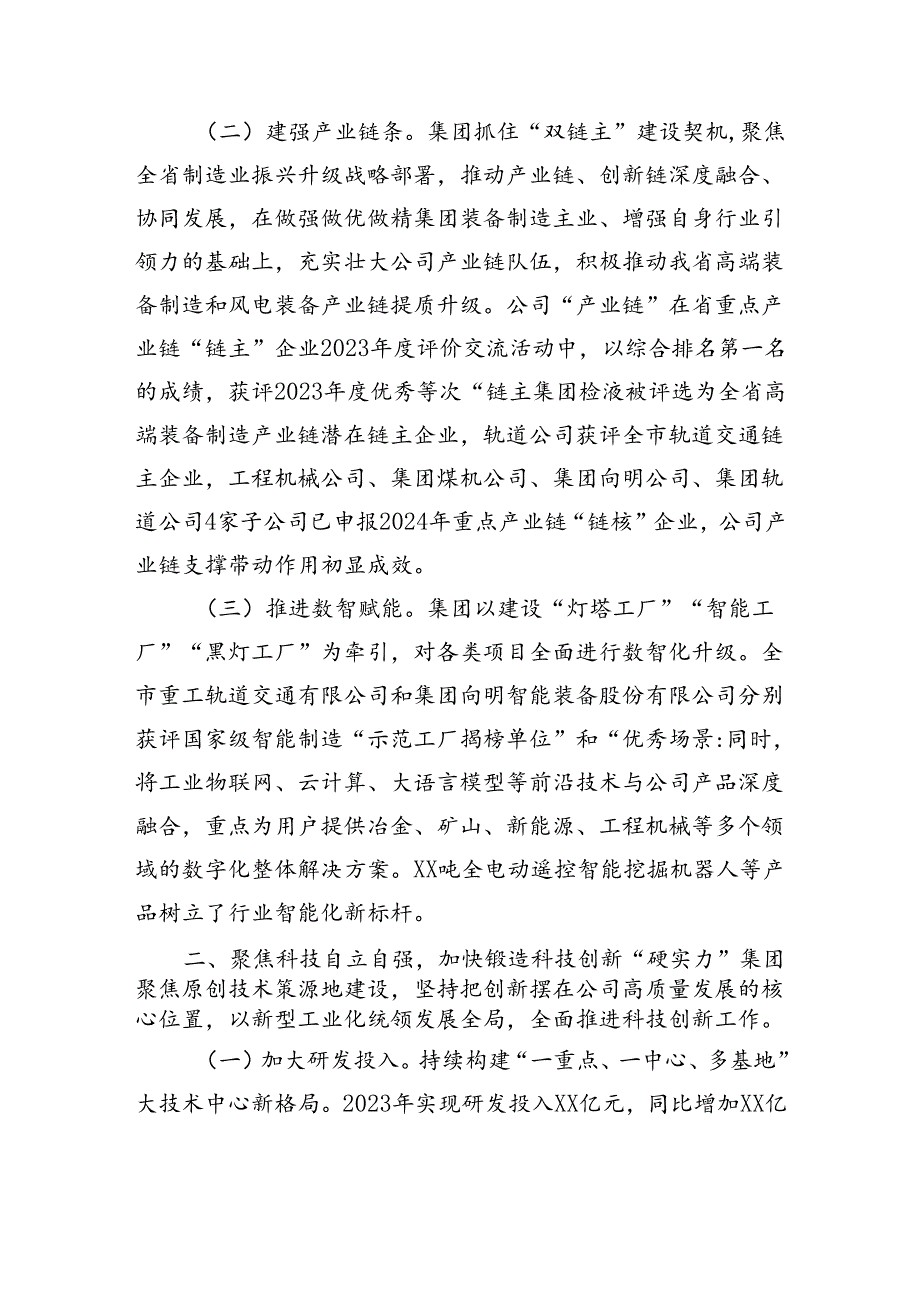 （二）建强产业链条。集团抓住“双链主”建设契机,聚焦全省制造业振兴升级战略部署，推动产业链、创新链深度融合、协同发展，在做强做优做精集团装备制造主业、增强自身行业引领力的基础上，充实壮大公司产业链队伍，积极推动我省高端装备制造和风电装备产业链提质升级。公司“产业链”在省重点产业链“链主”企业2023年度评价交流活动中，以综合排名第一名的成绩，获评2023年度优秀等次“链主集团检液被评选为全省高端装备制造产业链潜在链主企业，轨道公司获评全市轨道交通链主企业，工程机械公司、集团煤机公司、集团向明公司、集团轨道公司4家子公司已申报2024年重点产业链“链核”企业，公司产业链支撑带动作用初显成效。

（三）推进数智赋能。集团以建设“灯塔工厂”“智能工厂”“黑灯工厂”为牵引，对各类项目全面进行数智化升级。全市重工轨道交通有限公司和集团向明智能装备股份有限公司分别获评国家级智能制造“示范工厂揭榜单位”和“优秀场景:同时，将工业物联网、云计算、大语言模型等前沿技术与公司产品深度融合，重点为用户提供冶金、矿山、新能源、工程机械等多个领域的数字化整体解决方案。XX吨全电动遥控智能挖掘机器人等产品树立了行业智能化新标杆。

二、聚焦科技自立自强，加快锻造科技创新“硬实力”集团聚焦原创技术策源地建设，坚持把创新摆在公司高质量发展的核心位置，以新型工业化统领发展全局，全面推进科技创新工作。

（一）加大研发投入。持续构建“一重点、一中心、多基地”大技术中心新格局。2023年实现研发投入XX亿元，同比增加XX亿